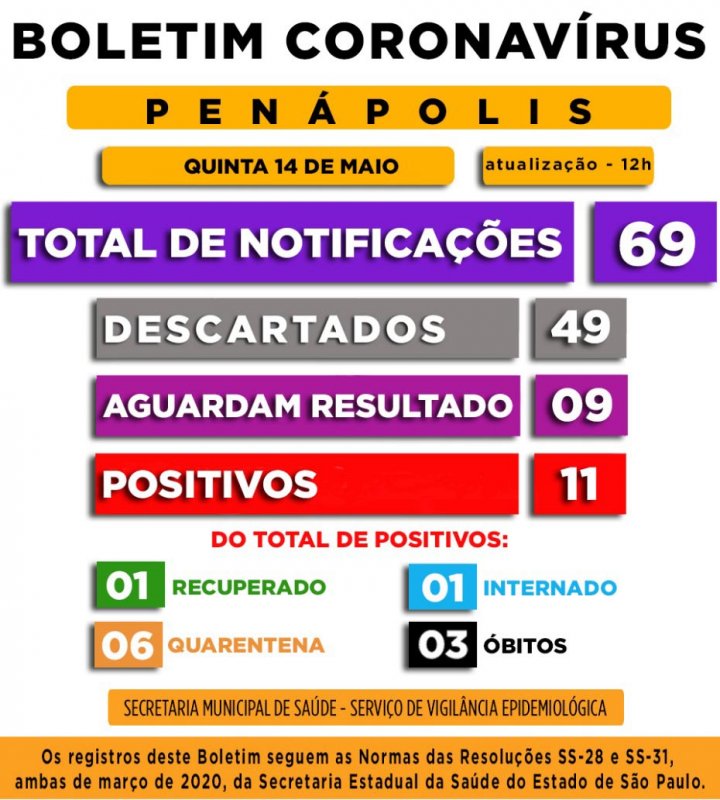 BOLETIM CORONAVÍRUS

PENÁPOLIS

QUINTA 14 DE MAIO

atualização - 12h

TOTAL DE NOTIFICAÇÕES 69

DESCARTADOS 49

AGUARDAM RESULTADO 09

POSITIVOS 11

DO TOTAL DE POSITIVOS:

01 RECUPERADO

01 INTERNADO

06 QUARENTENA

03 ÓBITOS

SECRETARIA MUNICIPAL DE SAÚDE - SERVIÇO DE VIGILÂNCIA EPIDEMIOLÓGICA

Os registros deste Boletim seguem as Normas das Resoluções SS-28 e SS-31, ambas de março de 2020, da Secretaria Estadual da Saúde do Estado de São Paulo.